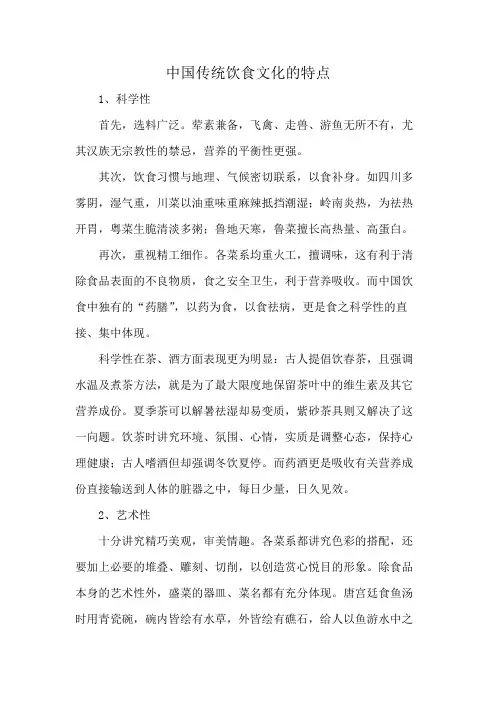 中国传统饮食文化的特点

1、科学性

首先，选料广泛。荤素兼备，飞禽、走兽、游鱼无所不有，尤其汉族无宗教性的禁忌，营养的平衡性更强。

其次，饮食习惯与地理、气候密切联系，以食补身。如四川多雾阴，湿气重，川菜以油重味重麻辣抵挡潮湿；岭南炎热，为祛热开胃，粤菜生脆清淡多粥；鲁地天寒，鲁菜擅长高热量、高蛋白。

再次，重视精工细作。各菜系均重火工，擅调味，这有利于清除食品表面的不良物质，食之安全卫生，利于营养吸收。而中国饮食中独有的“药膳”，以药为食，以食祛病，更是食之科学性的直接、集中体现。

科学性在茶、酒方面表现更为明显：古人提倡饮春茶，且强调水温及煮茶方法，就是为了最大限度地保留茶叶中的维生素及其它营养成份。夏季茶可以解暑祛湿却易变质，紫砂茶具则又解决了这一问题。饮茶时讲究环境、氛围、心情，实质是调整心态，保持心理健康；古人嗜酒但却强调冬饮夏停。而药酒更是吸收有关营养成份直接输送到人体的脏器之中，每日少量，日久见效。

2、艺术性

十分讲究精巧美观，审美情趣。各菜系都讲究色彩的搭配，还要加上必要的堆叠、雕刻、切削，以创造赏心悦目的形象。除食品本身的艺术性外，盛菜的器皿、菜名都有充分体现。唐宫廷食鱼汤时用青瓷碗，碗内皆绘有水草，外皆绘有礁石，给人以鱼游水中之